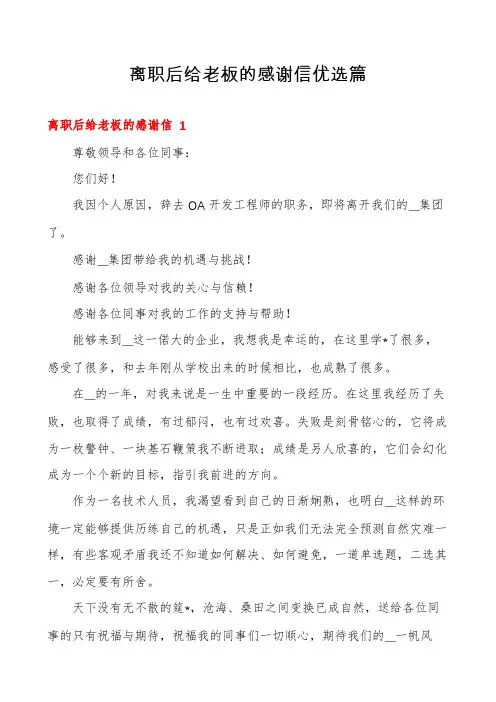 离职后给老板的感谢信优选篇

离职后给老板的感谢信 1

尊敬领导和各位同事：

您们好！

我因个人原因，辞去 OA 开发工程师的职务，即将离开我们的__集团了。

感谢__集团带给我的机遇与挑战！

感谢各位领导对我的关心与信赖！

感谢各位同事对我的工作的支持与帮助！

能够来到__这一偌大的企业，我想我是幸运的，在这里学*了很多，感受了很多，和去年刚从学校出来的时候相比，也成熟了很多。

在__的一年，对我来说是一生中重要的一段经历。在这里我经历了失败，也取得了成绩，有过郁闷，也有过欢喜。失败是刻骨铭心的，它将成为一枚警钟、一块基石鞭策我不断进取；成绩是另人欣喜的，它们会幻化成为一个个新的目标，指引我前进的方向。

作为一名技术人员，我渴望看到自己的日渐娴熟，也明白__这样的环境一定能够提供历练自己的机遇，只是正如我们无法完全预测自然灾难一样，有些客观矛盾我还不知道如何解决、如何避免，一道单选题，二选其一，必定要有所舍。

天下没有无不散的筵*，沧海、桑田之间变换已成自然，送给各位同事的只有祝福与期待，祝福我的同事们一切顺心，期待我们的__一帆风